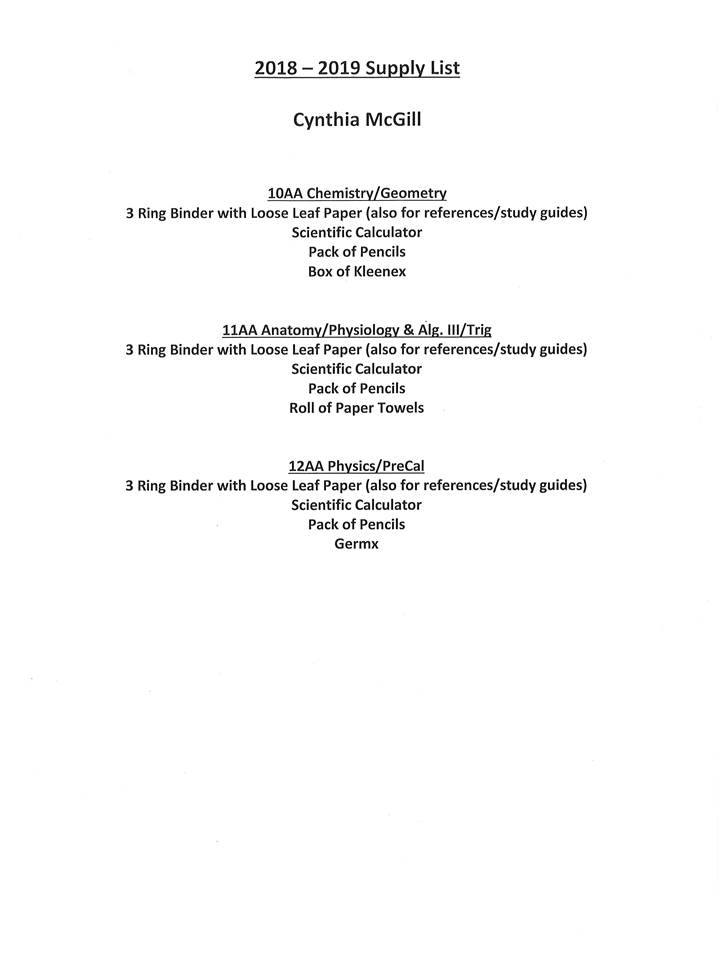 2018 – 2019 Supply List

Cynthia McGill

10AA Chemistry/Geometry
3 Ring Binder with Loose Leaf Paper (also for references/study guides)
Scientific Calculator
Pack of Pencils
Box of Kleenex

11AA Anatomy/Physiology & Alg. III/Trig
3 Ring Binder with Loose Leaf Paper (also for references/study guides)
Scientific Calculator
Pack of Pencils
Roll of Paper Towels

12AA Physics/PreCal
3 Ring Binder with Loose Leaf Paper (also for references/study guides)
Scientific Calculator
Pack of Pencils
Germx